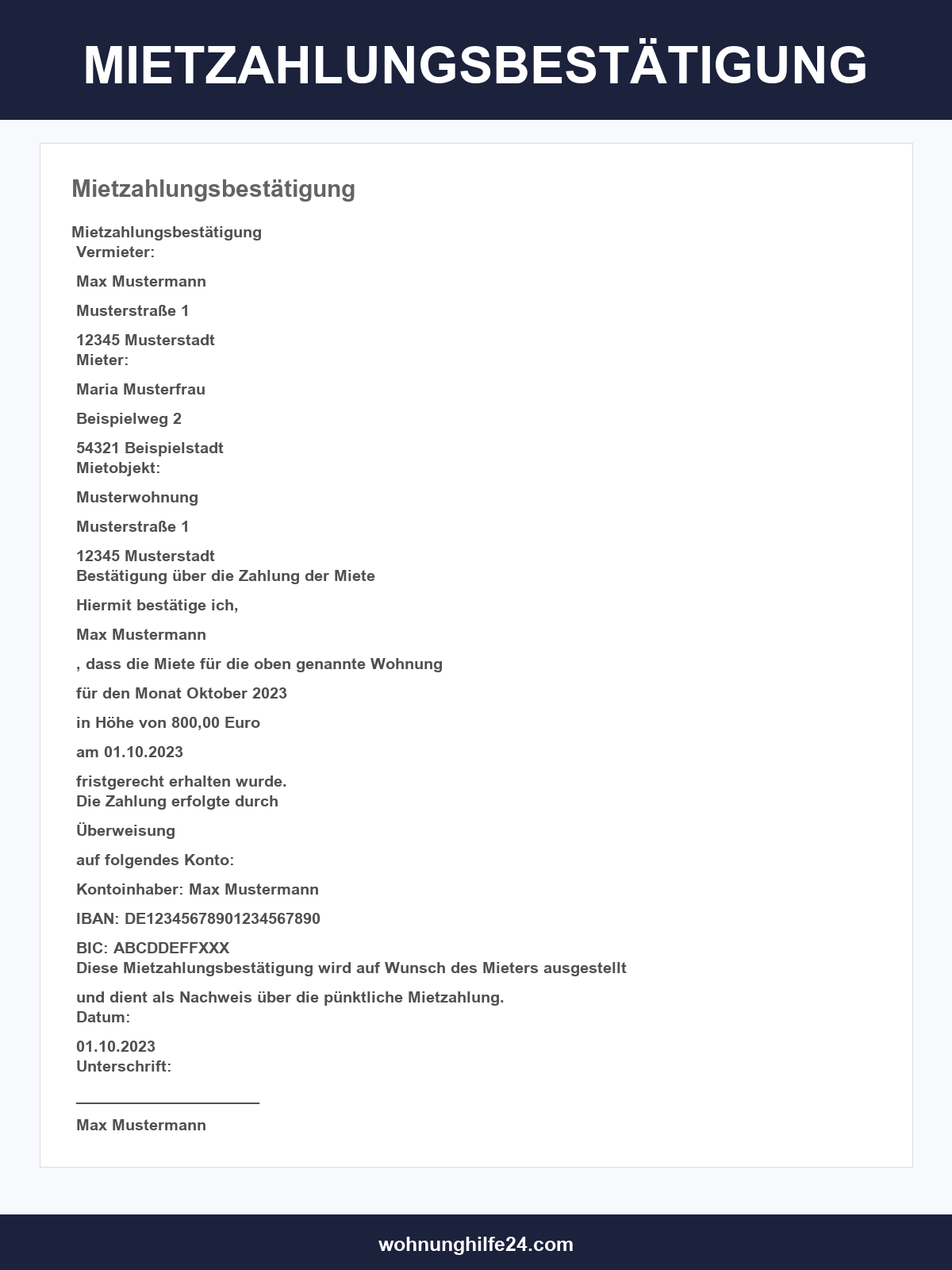 MIETZAHLUNGSBESTÄTIGUNG

Mietzahlungsbestätigung

Mietzahlungsbestätigung
Vermieter:

Max Mustermann

Musterstraße 1

12345 Musterstadt
Mieter:

Maria Musterfrau

Beispielweg 2

54321 Beispielstadt
Mietobjekt:

Musterwohnung

Musterstraße 1

12345 Musterstadt
Bestätigung über die Zahlung der Miete

Hiermit bestätige ich,

Max Mustermann

, dass die Miete für die oben genannte Wohnung

für den Monat Oktober 2023

in Höhe von 800,00 Euro

am 01.10.2023

fristgerecht erhalten wurde.
Die Zahlung erfolgte durch

Überweisung

auf folgendes Konto:

Kontoinhaber: Max Mustermann

IBAN: DE12345678901234567890

BIC: ABCDDEFFXXX
Diese Mietzahlungsbestätigung wird auf Wunsch des Mieters ausgestellt

und dient als Nachweis über die pünktliche Mietzahlung.
Datum:

01.10.2023
Unterschrift:

____

Max Mustermann

wohnunghilfe24.com